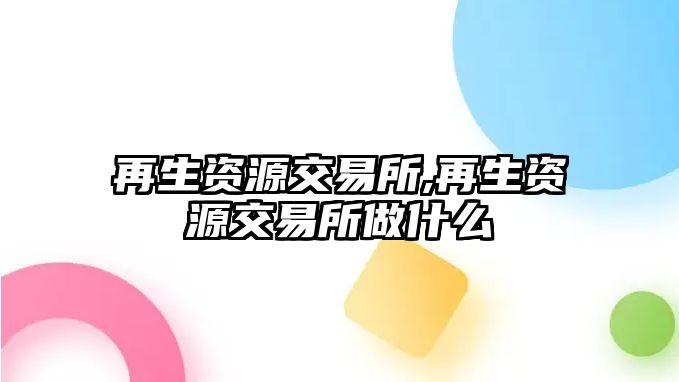 再生资源交易所,再生资源交易所做什么